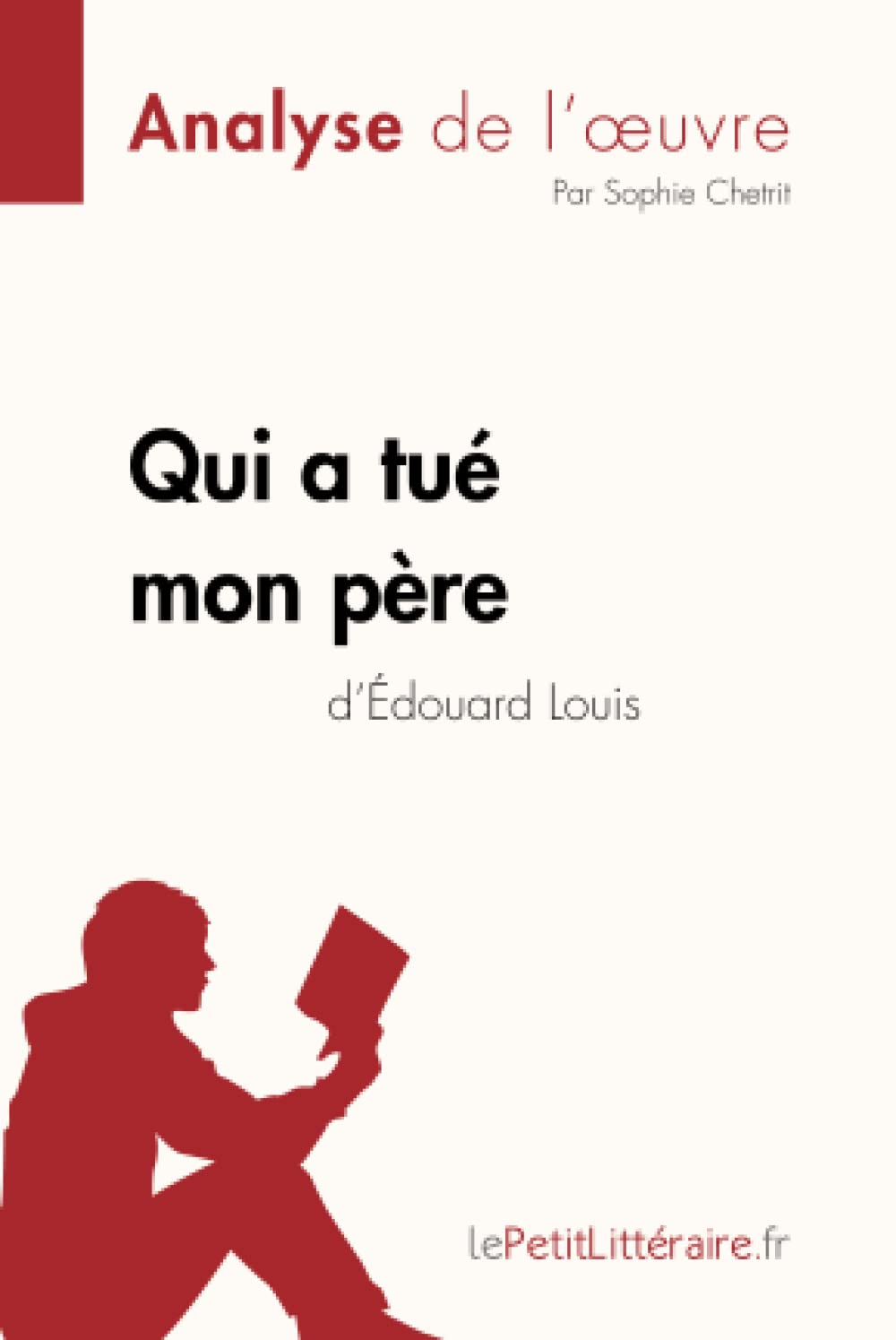 Analyse de l'œuvre
Par Sophie Chetrit

Qui a tué mon père
d'Édouard Louis

lePetitLittéraire.fr